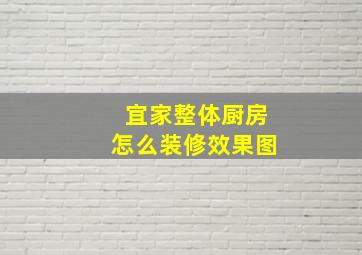 宜家整体厨房
怎么装修效果图